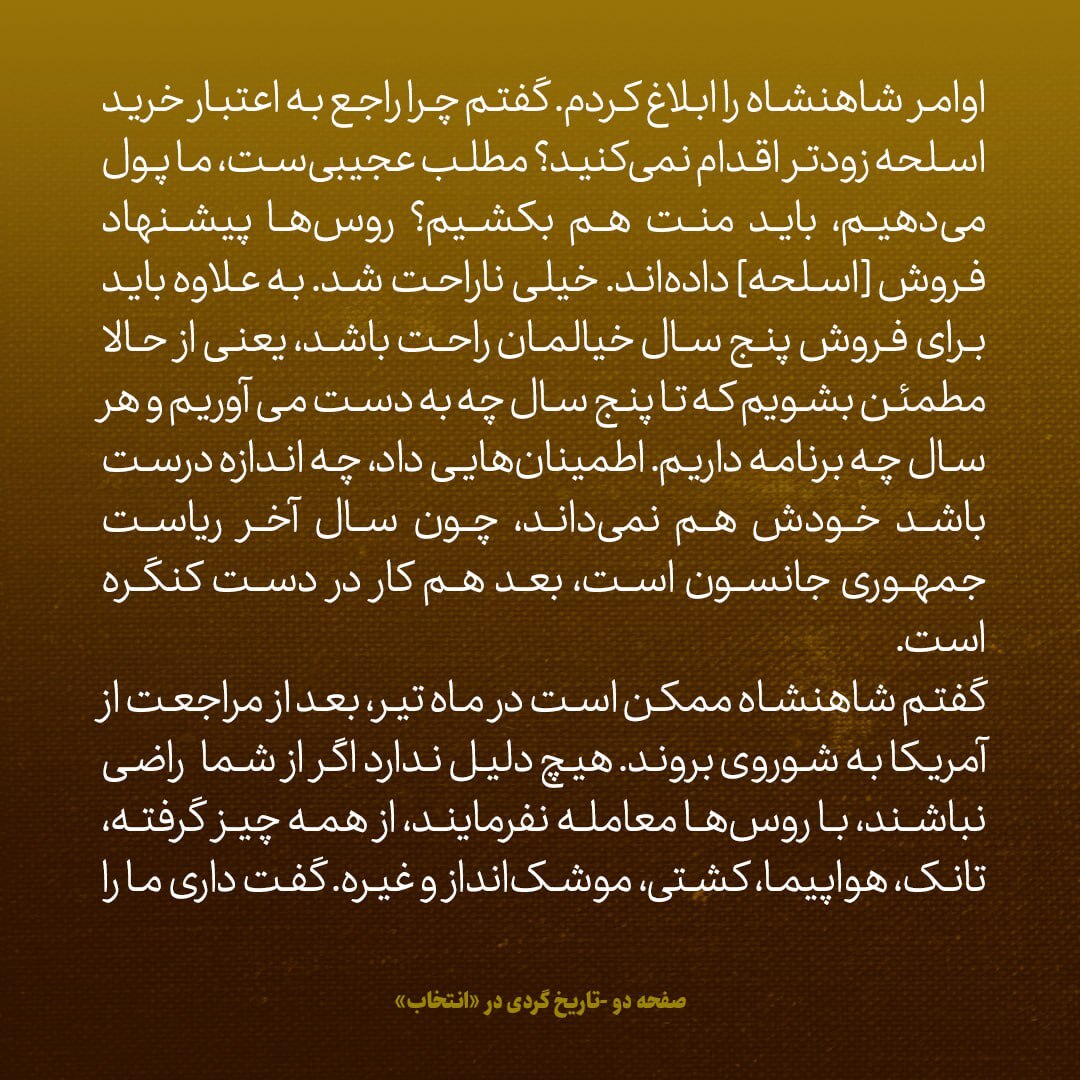 اوامر شاهنشاه را ابلاغ کردم. گفتم چرا راجع به اعتبار خرید اسلحه زودتر اقدام نمی‌کنید؟ مطلب عجیبی‌ست، ما پول می‌دهیم، باید منت هم بکشیم؟ روس‌ها پیشنهاد فروش [اسلحه] داده‌اند. خیلی ناراحت شد. به علاوه باید برای فروش پنج سال خیالمان راحت باشد، یعنی از حالا مطمئن بشویم که تا پنج سال چه به دست می آوریم و هر سال چه برنامه داریم. اطمینان‌هایی داد، چه اندازه درست باشد خودش هم نمی‌داند، چون سال آخر ریاست جمهوری جانسون است، بعد هم کار در دست کنگره است.

گفتم شاهنشاه ممکن است در ماه تیر، بعد از مراجعت از آمریکا به شوروی بروند. هیچ دلیل ندارد اگر از شما راضی نباشند، با روس‌ها معامله نفرمایند، از همه چیز گرفته، تانک، هواپیما، کشتی، موشک‌انداز و غیره. گفت داری ما را

صفحه دو -تاریخ گردی در «انتخاب»